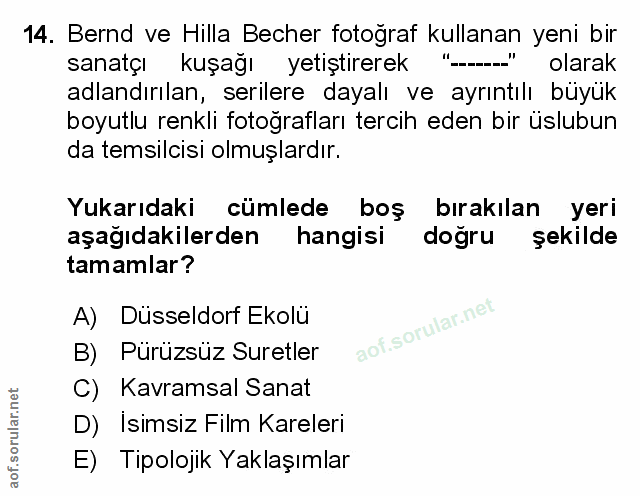 14. Bernd ve Hilla Becher fotoğraf kullanan yeni bir sanatçı kuşağı yetiştirerek "-------" olarak adlandırılan, serilere dayalı ve ayrıntılı büyük boyutlu renkli fotoğrafları tercih eden bir üslubun da temsilcisi olmuşlardır.

Yukarıdaki cümlede boş bırakılan yeri aşağıdakilerden hangisi doğru şekilde tamamlar?

A) Düsseldorf Ekolü
B) Pürüzsüz Suretler
C) Kavramsal Sanat
D) İsimsiz Film Kareleri
E) Tipolojik Yaklaşımlar

aof.sorular.net